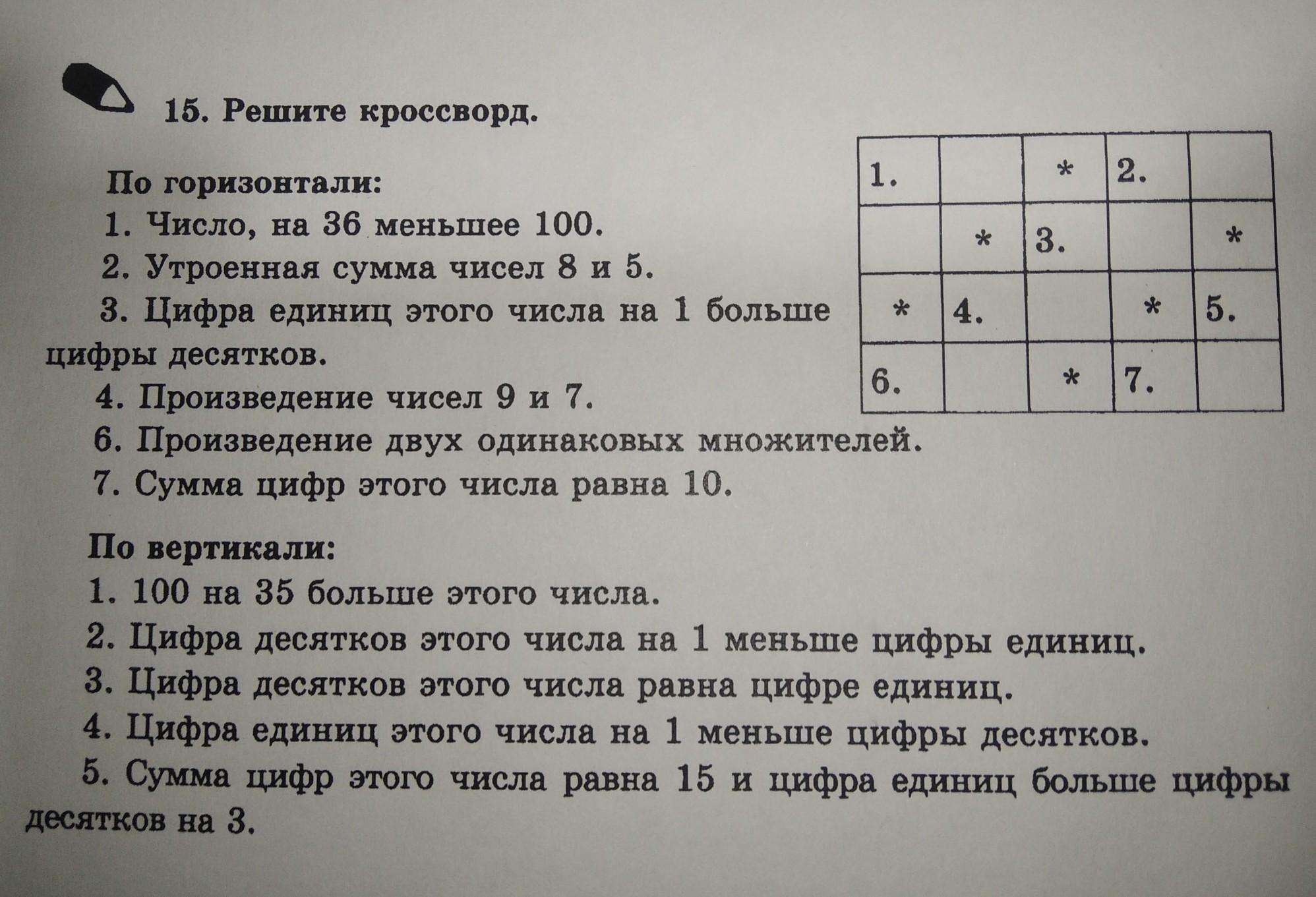 15. Решите кроссворд.

По горизонтали:

1. Число, на 36 меньшее 100.

2. Утроенная сумма чисел 8 и 5.

3. Цифра единиц этого числа на 1 больше цифры десятков.

4. Произведение чисел 9 и 7.

6. Произведение двух одинаковых множителей.

7. Сумма цифр этого числа равна 10.

| 1. | | * | 2. | |
|---|---|---|---|---|
| | * | 3. | | * |
| * | 4. | | * | 5. |
| 6. | | * | 7. | |

По вертикали:

1. 100 на 35 больше этого числа.

2. Цифра десятков этого числа на 1 меньше цифры единиц.

3. Цифра десятков этого числа равна цифре единиц.

4. Цифра единиц этого числа на 1 меньше цифры десятков.

5. Сумма цифр этого числа равна 15 и цифра единиц больше цифры десятков на 3.